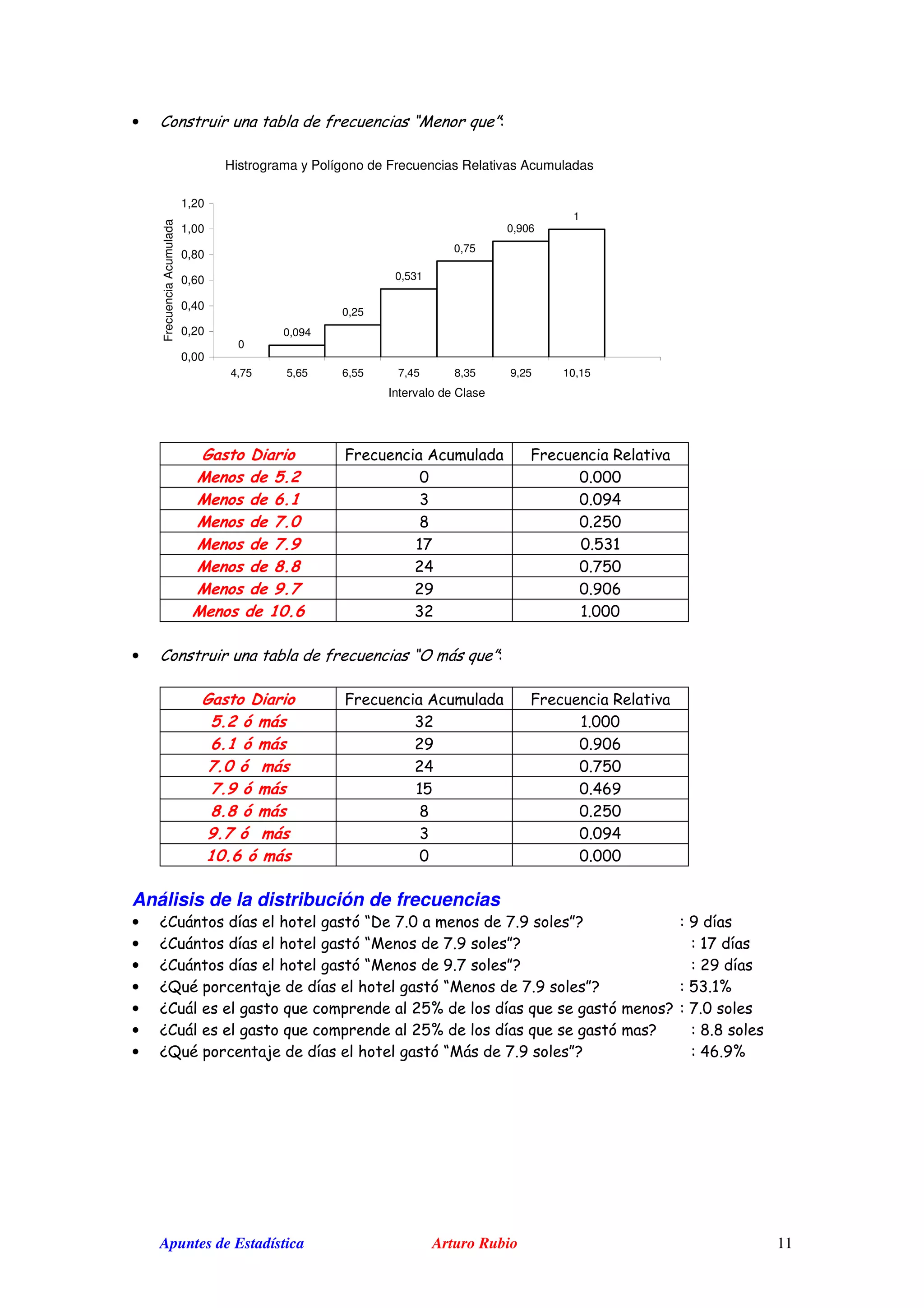 • Construir una tabla de frecuencias "Menor que":

Histrograma y Polígono de Frecuencias Relativas Acumuladas

Frecuencia Acumulada

1,20
1,00
0,80
0,60
0,40
0,20
0,00

0
0,094
0,25
0,531
0,75
0,906
1

4,75 5,65 6,55 7,45 8,35 9,25 10,15

Intervalo de Clase

| Gasto Diario | Frecuencia Acumulada | Frecuencia Relativa |
|---|---|---|
| Menos de 5.2 | 0 | 0.000 |
| Menos de 6.1 | 3 | 0.094 |
| Menos de 7.0 | 8 | 0.250 |
| Menos de 7.9 | 17 | 0.531 |
| Menos de 8.8 | 24 | 0.750 |
| Menos de 9.7 | 29 | 0.906 |
| Menos de 10.6 | 32 | 1.000 |

• Construir una tabla de frecuencias "O más que":

| Gasto Diario | Frecuencia Acumulada | Frecuencia Relativa |
|---|---|---|
| 5.2 ó más | 32 | 1.000 |
| 6.1 ó más | 29 | 0.906 |
| 7.0 ó más | 24 | 0.750 |
| 7.9 ó más | 15 | 0.469 |
| 8.8 ó más | 8 | 0.250 |
| 9.7 ó más | 3 | 0.094 |
| 10.6 ó más | 0 | 0.000 |

Análisis de la distribución de frecuencias
• ¿Cuántos días el hotel gastó "De 7.0 a menos de 7.9 soles"? : 9 días
• ¿Cuántos días el hotel gastó "Menos de 7.9 soles"? : 17 días
• ¿Cuántos días el hotel gastó "Menos de 9.7 soles"? : 29 días
• ¿Qué porcentaje de días el hotel gastó "Menos de 7.9 soles"? : 53.1%
• ¿Cuál es el gasto que comprende al 25% de los días que se gastó menos? : 7.0 soles
• ¿Cuál es el gasto que comprende al 25% de los días que se gastó mas? : 8.8 soles
• ¿Qué porcentaje de días el hotel gastó "Más de 7.9 soles"? : 46.9%

Apuntes de Estadística Arturo Rubio 11